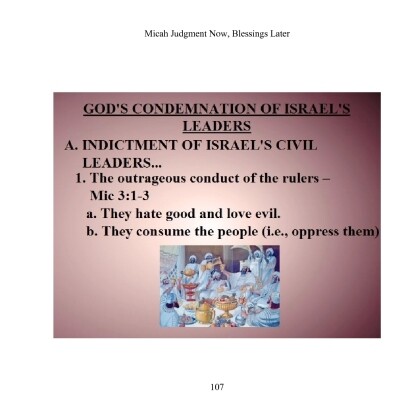 Micah Judgment Now, Blessings Later

GOD'S CONDEMNATION OF ISRAEL'S LEADERS

A. INDICTMENT OF ISRAEL'S CIVIL LEADERS...

1. The outrageous conduct of the rulers – Mic 3:1-3

a. They hate good and love evil.

b. They consume the people (i.e., oppress them)

107